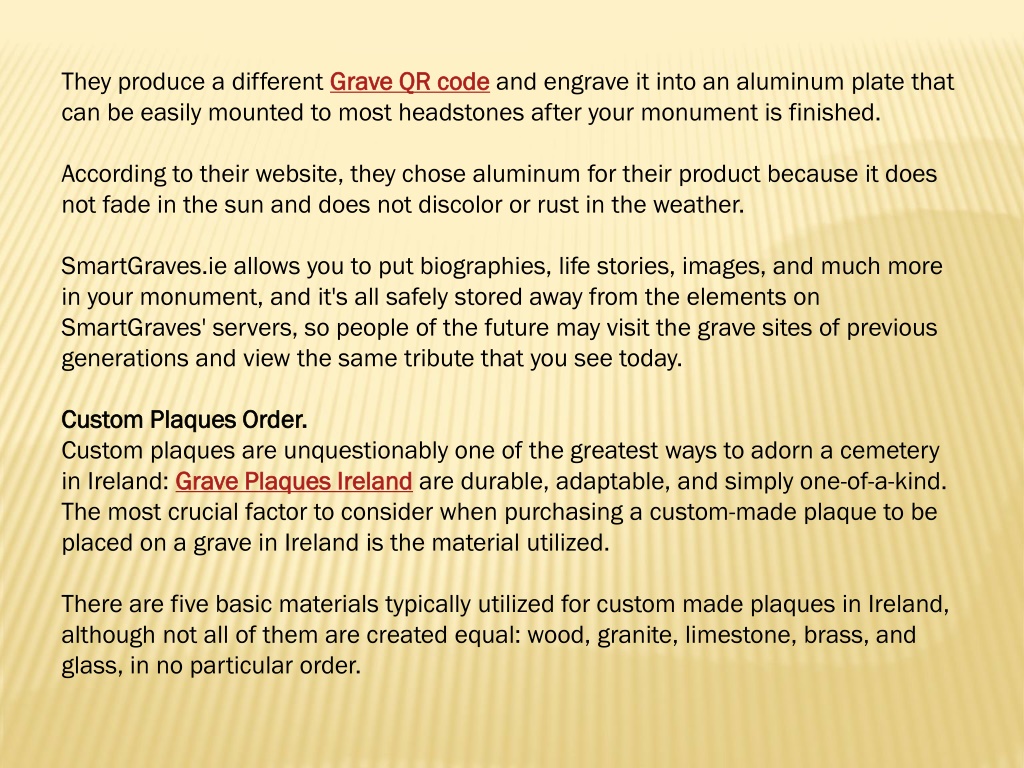 They produce a different Grave QR code and engrave it into an aluminum plate that can be easily mounted to most headstones after your monument is finished.

According to their website, they chose aluminum for their product because it does not fade in the sun and does not discolor or rust in the weather.

SmartGraves.ie allows you to put biographies, life stories, images, and much more in your monument, and it's all safely stored away from the elements on SmartGraves' servers, so people of the future may visit the grave sites of previous generations and view the same tribute that you see today.

Custom Plaques Order.
Custom plaques are unquestionably one of the greatest ways to adorn a cemetery in Ireland: Grave Plaques Ireland are durable, adaptable, and simply one-of-a-kind. The most crucial factor to consider when purchasing a custom-made plaque to be placed on a grave in Ireland is the material utilized.

There are five basic materials typically utilized for custom made plaques in Ireland, although not all of them are created equal: wood, granite, limestone, brass, and glass, in no particular order.